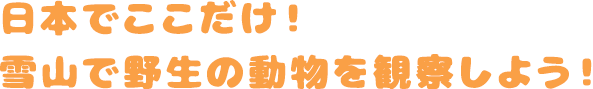 日本でここだけ！
雪山で野生の動物を観察しよう！